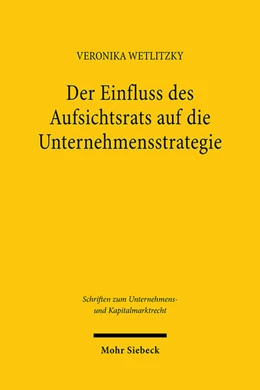 VERONIKA WETLITZKY

Der Einfluss des Aufsichtsrats auf die Unternehmensstrategie

Schriften zum Unternehmens- und Kapitalmarktrecht

Mohr Siebeck